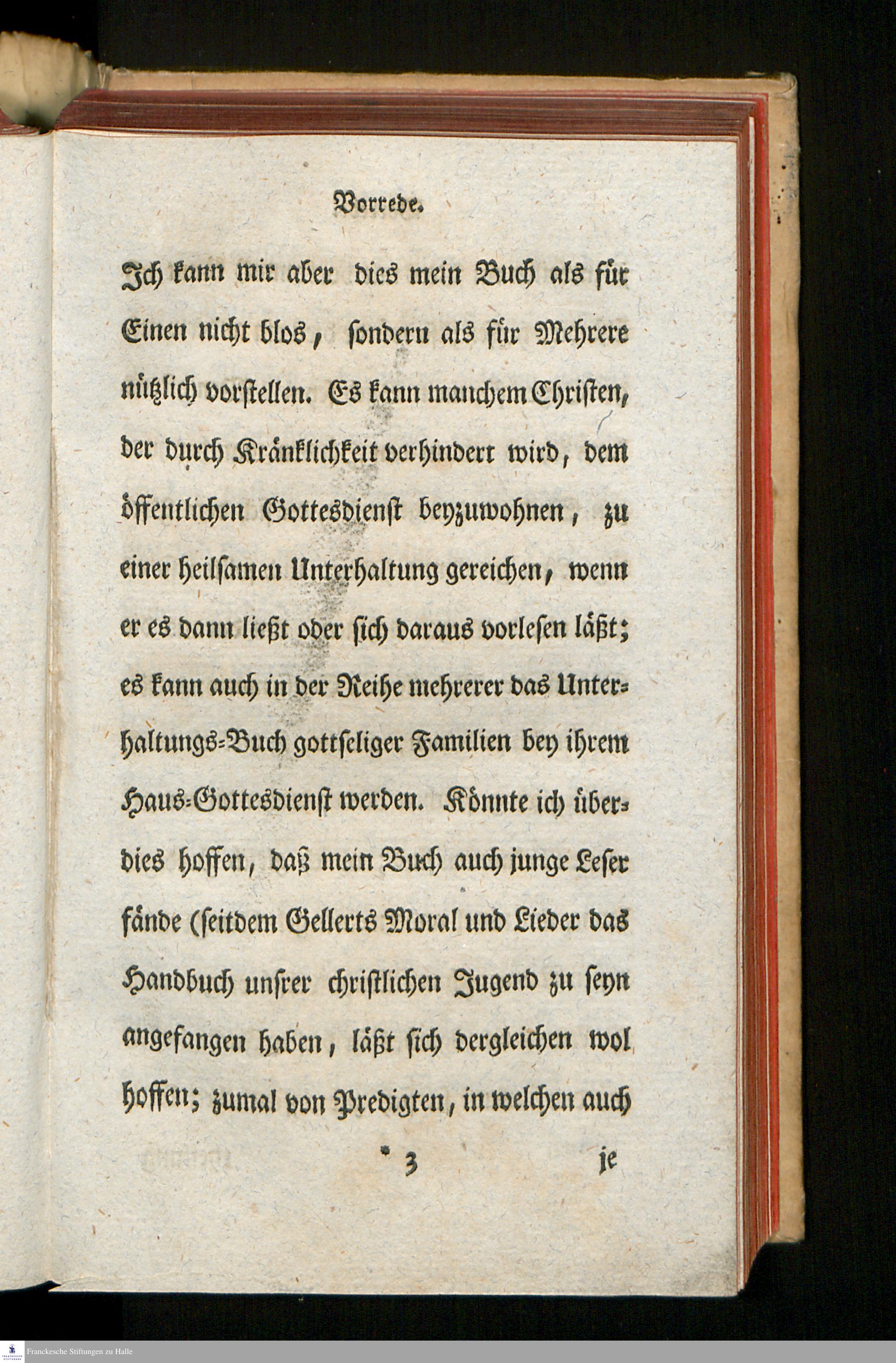 Vorrede.

Ich kann mir aber dies mein Buch als für Einen nicht blos, sondern als für Mehrere nützlich vorstellen. Es kann manchem Christen, der durch Kränklichkeit verhindert wird, dem öffentlichen Gottesdienst beyzuwohnen, zu einer heilsamen Unterhaltung gereichen, wenn er es dann ließt oder sich daraus vorlesen läßt; es kann auch in der Reihe mehrerer das Unterhaltungs-Buch gottseliger Familien bey ihrem Haus-Gottesdienst werden. Könnte ich überdies hoffen, daß mein Buch auch junge Leser fände (seitdem Gellerts Moral und Lieder das Handbuch unsrer christlichen Jugend zu seyn angefangen haben, läßt sich dergleichen wol hoffen; zumal von Predigten, in welchen auch

* 3 je

Franckesche Stiftungen zu Halle